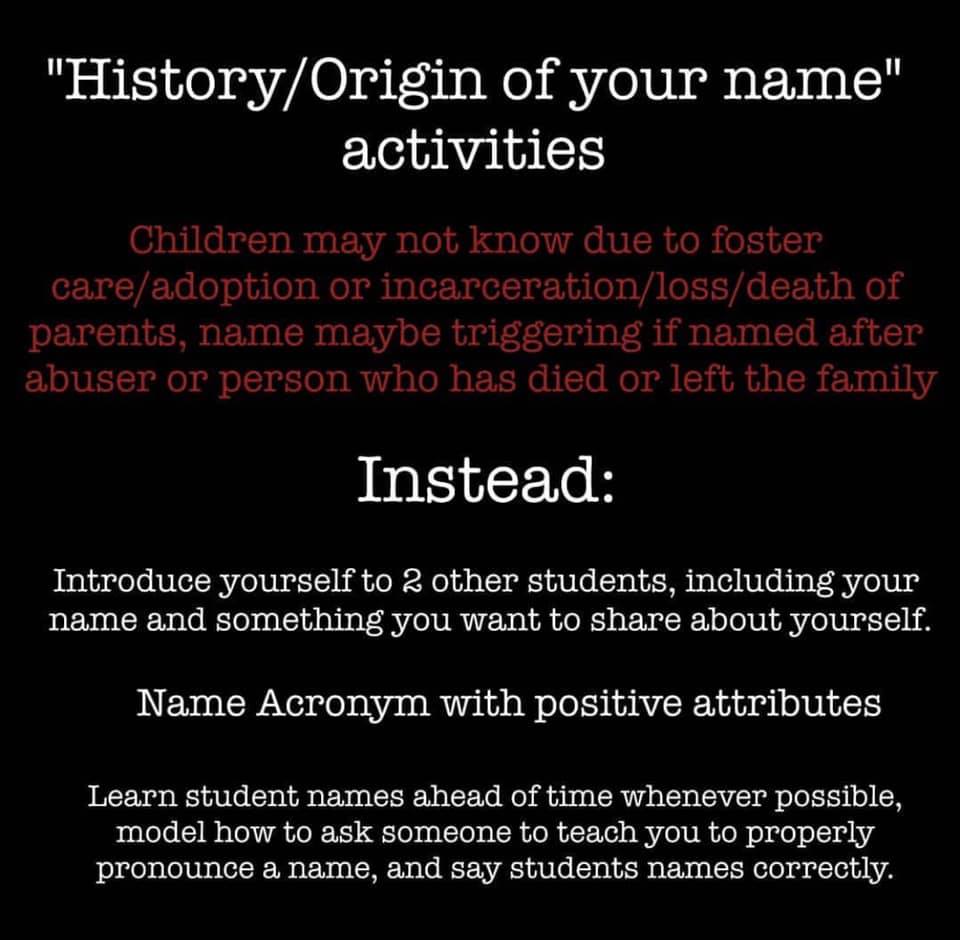 "History/Origin of your name" activities

Children may not know due to foster care/adoption or incarceration/loss/death of parents, name maybe triggering if named after abuser or person who has died or left the family

Instead:

Introduce yourself to 2 other students, including your name and something you want to share about yourself.

Name Acronym with positive attributes

Learn student names ahead of time whenever possible, model how to ask someone to teach you to properly pronounce a name, and say students names correctly.